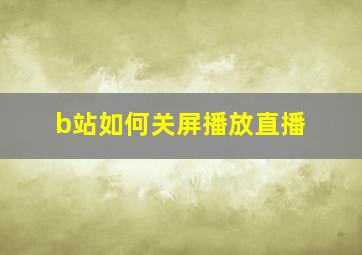 b站如何关屏播放直播